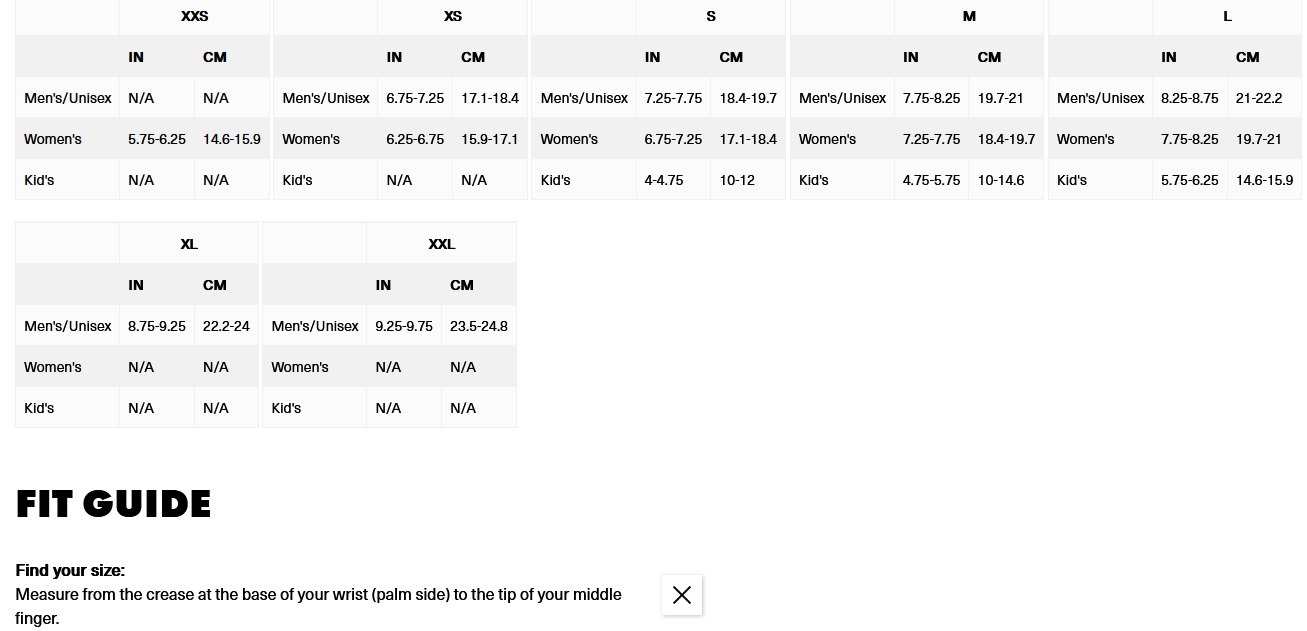 | | XXS | |
|---|---|---|
| | IN | CM |
| Men's/Unisex | N/A | N/A |
| Women's | 5.75-6.25 | 14.6-15.9 |
| Kid's | N/A | N/A |

| | XS | |
|---|---|---|
| | IN | CM |
| Men's/Unisex | 6.75-7.25 | 17.1-18.4 |
| Women's | 6.25-6.75 | 15.9-17.1 |
| Kid's | N/A | N/A |

| | S | |
|---|---|---|
| | IN | CM |
| Men's/Unisex | 7.25-7.75 | 18.4-19.7 |
| Women's | 6.75-7.25 | 17.1-18.4 |
| Kid's | 4-4.75 | 10-12 |

| | M | |
|---|---|---|
| | IN | CM |
| Men's/Unisex | 7.75-8.25 | 19.7-21 |
| Women's | 7.25-7.75 | 18.4-19.7 |
| Kid's | 4.75-5.75 | 10-14.6 |

| | L | |
|---|---|---|
| | IN | CM |
| Men's/Unisex | 8.25-8.75 | 21-22.2 |
| Women's | 7.75-8.25 | 19.7-21 |
| Kid's | 5.75-6.25 | 14.6-15.9 |

| | XL | |
|---|---|---|
| | IN | CM |
| Men's/Unisex | 8.75-9.25 | 22.2-24 |
| Women's | N/A | N/A |
| Kid's | N/A | N/A |

| | XXL | |
|---|---|---|
| | IN | CM |
| Men's/Unisex | 9.25-9.75 | 23.5-24.8 |
| Women's | N/A | N/A |
| Kid's | N/A | N/A |

FIT GUIDE

Find your size:
Measure from the crease at the base of your wrist (palm side) to the tip of your middle finger.